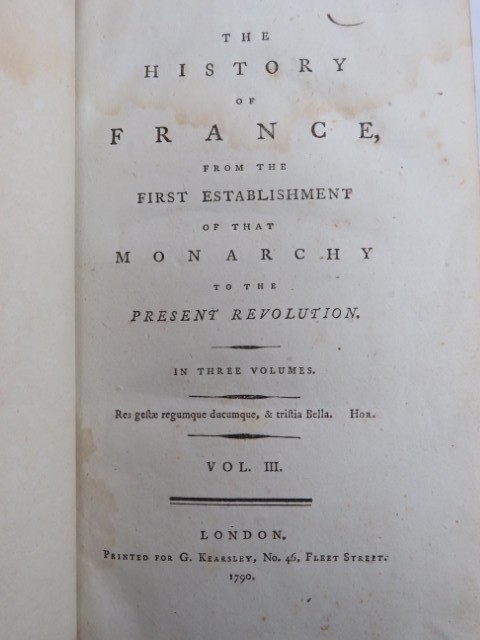 THE
HISTORY
OF
FRANCE,
FROM THE
FIRST ESTABLISHMENT
OF THAT
MONARCHY
TO THE
PRESENT REVOLUTION.

IN THREE VOLUMES.

Res gestæ regumque ducumque, & tristia Bella. Hor.

VOL. III.

LONDON.
Printed for G. Kearsley, No. 46, Fleet Street.
1790.